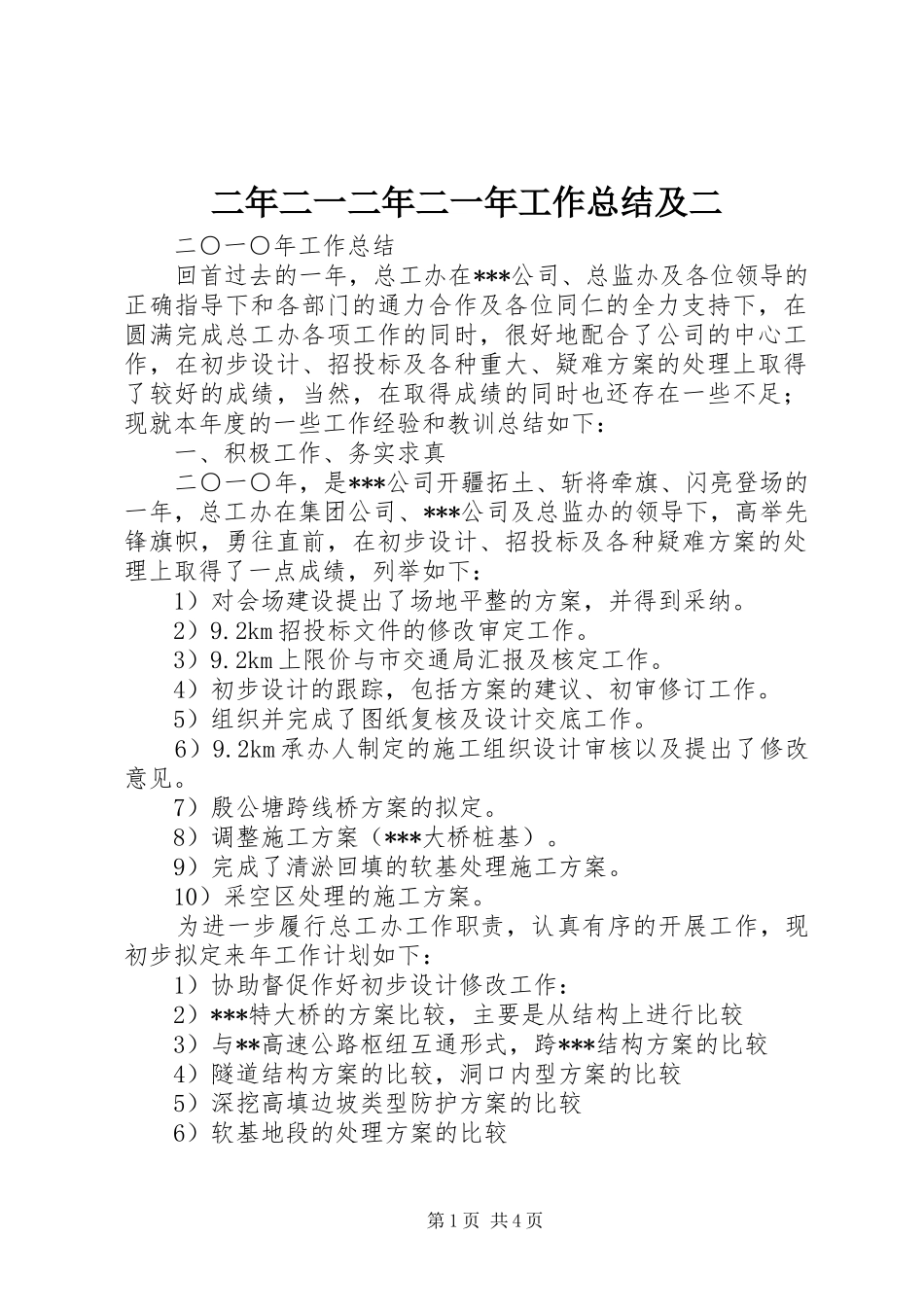 二年二一二年二一年工作总结及二

二〇一〇年工作总结

回首过去的一年，总工办在***公司、总监办及各位领导的正确指导下和各部门的通力合作及各位同仁的全力支持下，在圆满完成总工办各项工作的同时，很好地配合了公司的中心工作，在初步设计、招投标及各种重大、疑难方案的处理上取得了较好的成绩，当然，在取得成绩的同时也还存在一些不足；现就本年度的一些工作经验和教训总结如下：

一、积极工作、务实求真

二〇一〇年，是***公司开疆拓土、斩将牵旗、闪亮登场的一年，总工办在集团公司、***公司及总监办的领导下，高举先锋旗帜，勇往直前，在初步设计、招投标及各种疑难方案的处理上取得了一点成绩，列举如下：

1）对会场建设提出了场地平整的方案，并得到采纳。

2）9.2km招投标文件的修改审定工作。

3）9.2km上限价与市交通局汇报及核定工作。

4）初步设计的跟踪，包括方案的建议、初审修订工作。

5）组织并完成了图纸复核及设计交底工作。

6）9.2km承办人制定的施工组织设计审核以及提出了修改意见。

7）殷公塘跨线桥方案的拟定。

8）调整施工方案（***大桥桩基）。

9）完成了清淤回填的软基处理施工方案。

10）采空区处理的施工方案。

为进一步履行总工办工作职责，认真有序的开展工作，现初步拟定来年工作计划如下：

1）协助督促作好初步设计修改工作：

2）***特大桥的方案比较，主要是从结构上进行比较

3）与**高速公路枢纽互通形式，跨***结构方案的比较

4）隧道结构方案的比较，洞口内型方案的比较

5）深挖高填边坡类型防护方案的比较

6）软基地段的处理方案的比较

第1页 共4页